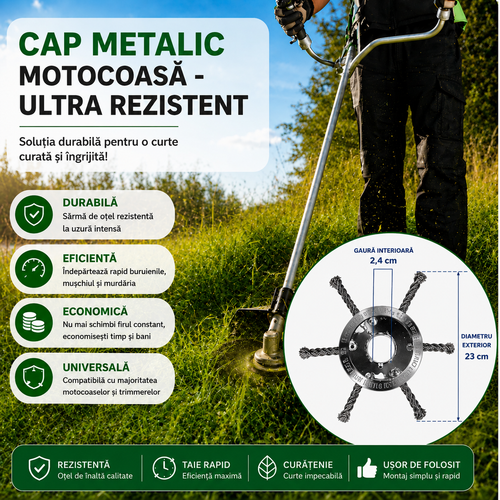 CAP METALIC
MOTOCOASĂ -
ULTRA REZISTENT

Soluția durabilă pentru o curte curată și îngrijită!

DURABILĂ
Sârmă de oțel rezistentă la uzură intensă

EFICIENTĂ
Îndepărtează rapid buruienile, mușchiul și murdăria

ECONOMICĂ
Nu mai schimbi firul constant, economisești timp și bani

UNIVERSALĂ
Compatibilă cu majoritatea motocoaselor și trimmerelor

GAURĂ INTERIOARĂ
2,4 cm

DIAMETRU EXTERIOR
23 cm

REZISTENTĂ
Oțel de înaltă calitate

TAIE RAPID
Eficiență maximă

CURĂȚENIE
Curte impecabilă

UȘOR DE FOLOSIT
Montaj simplu și rapid